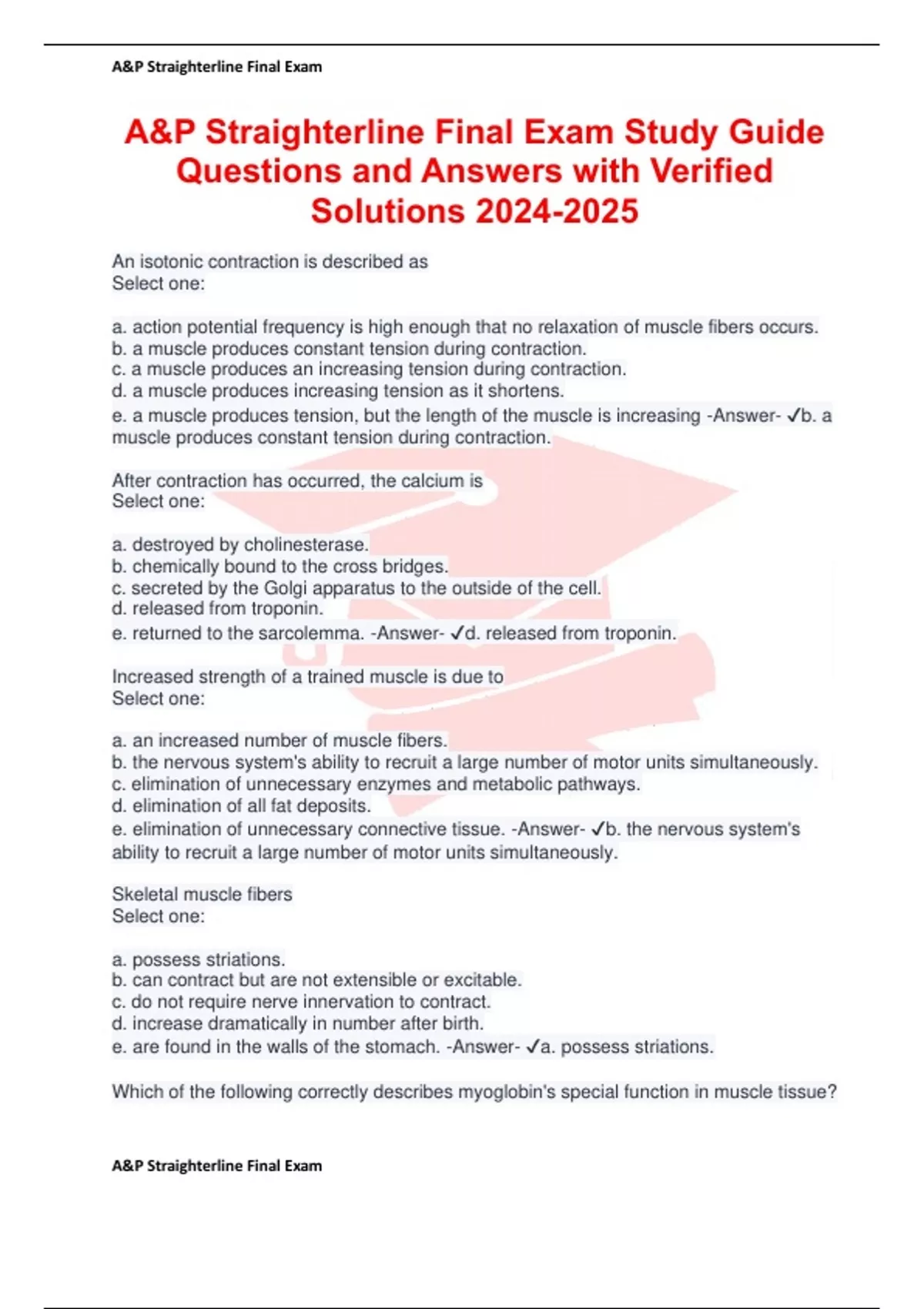 A&P Straighterline Final Exam

A&P Straighterline Final Exam Study Guide Questions and Answers with Verified Solutions 2024-2025

An isotonic contraction is described as
Select one:

a. action potential frequency is high enough that no relaxation of muscle fibers occurs.
b. a muscle produces constant tension during contraction.
c. a muscle produces an increasing tension during contraction.
d. a muscle produces increasing tension as it shortens.
e. a muscle produces tension, but the length of the muscle is increasing -Answer- ✓b. a muscle produces constant tension during contraction.

After contraction has occurred, the calcium is
Select one:

a. destroyed by cholinesterase.
b. chemically bound to the cross bridges.
c. secreted by the Golgi apparatus to the outside of the cell.
d. released from troponin.
e. returned to the sarcolemma. -Answer- ✓d. released from troponin.

Increased strength of a trained muscle is due to
Select one:

a. an increased number of muscle fibers.
b. the nervous system's ability to recruit a large number of motor units simultaneously.
c. elimination of unnecessary enzymes and metabolic pathways.
d. elimination of all fat deposits.
e. elimination of unnecessary connective tissue. -Answer- ✓b. the nervous system's ability to recruit a large number of motor units simultaneously.

Skeletal muscle fibers
Select one:

a. possess striations.
b. can contract but are not extensible or excitable.
c. do not require nerve innervation to contract.
d. increase dramatically in number after birth.
e. are found in the walls of the stomach. -Answer- ✓a. possess striations.

Which of the following correctly describes myoglobin's special function in muscle tissue?

A&P Straighterline Final Exam